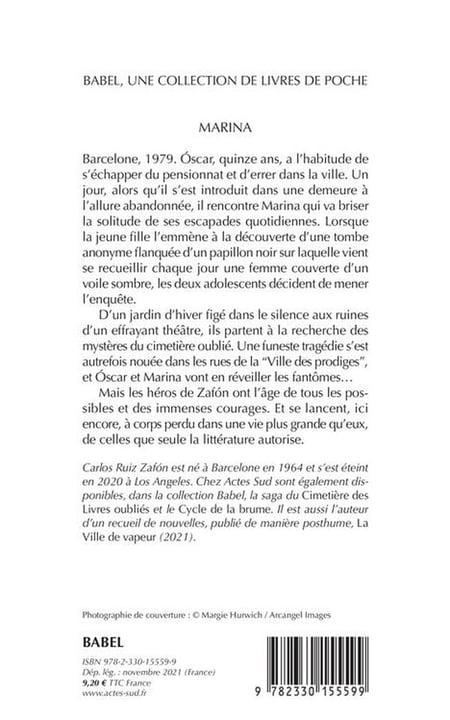 BABEL, UNE COLLECTION DE LIVRES DE POCHE

MARINA

Barcelone, 1979. Óscar, quinze ans, a l'habitude de s'échapper du pensionnat et d'errer dans la ville. Un jour, alors qu'il s'est introduit dans une demeure à l'allure abandonnée, il rencontre Marina qui va briser la solitude de ses escapades quotidiennes. Lorsque la jeune fille l'emmène à la découverte d'une tombe anonyme flanquée d'un papillon noir sur laquelle vient se recueillir chaque jour une femme couverte d'un voile sombre, les deux adolescents décident de mener l'enquête.

D'un jardin d'hiver figé dans le silence aux ruines d'un effrayant théâtre, ils partent à la recherche des mystères du cimetière oublié. Une funeste tragédie s'est autrefois nouée dans les rues de la "Ville des prodiges", et Óscar et Marina vont en réveiller les fantômes…

Mais les héros de Zafón ont l'âge de tous les possibles et des immenses courages. Et se lancent, ici encore, à corps perdu dans une vie plus grande qu'eux, de celles que seule la littérature autorise.

Carlos Ruiz Zafón est né à Barcelone en 1964 et s'est éteint en 2020 à Los Angeles. Chez Actes Sud sont également disponibles, dans la collection Babel, la saga du Cimetière des Livres oubliés et le Cycle de la brume. Il est aussi l'auteur d'un recueil de nouvelles, publié de manière posthume, La Ville de vapeur (2021).

Photographie de couverture : © Margie Hurwich / Arcangel Images

BABEL

ISBN 978-2-330-15559-9
Dép. lég. : novembre 2021 (France)
9,20 € TTC France
www.actes-sud.fr

9 782330 155599